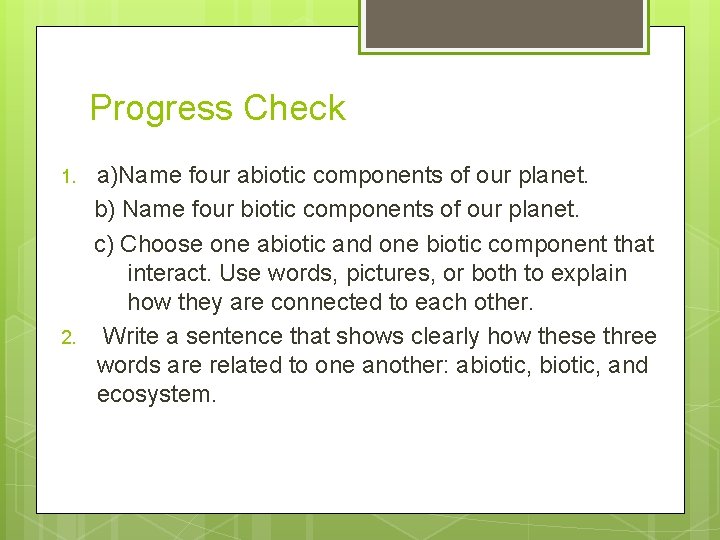 Progress Check

1. a)Name four abiotic components of our planet.

b) Name four biotic components of our planet.

c) Choose one abiotic and one biotic component that interact. Use words, pictures, or both to explain how they are connected to each other.

2. Write a sentence that shows clearly how these three words are related to one another: abiotic, biotic, and ecosystem.